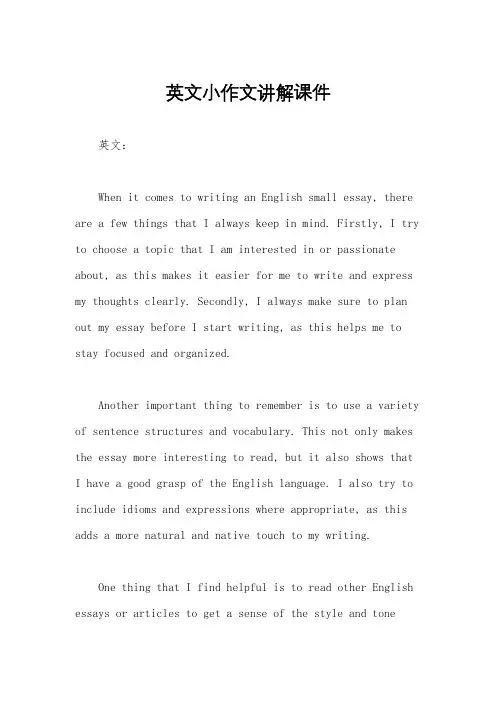 英文小作文讲解课件

英文：

When it comes to writing an English small essay, there are a few things that I always keep in mind. Firstly, I try to choose a topic that I am interested in or passionate about, as this makes it easier for me to write and express my thoughts clearly. Secondly, I always make sure to plan out my essay before I start writing, as this helps me to stay focused and organized.

Another important thing to remember is to use a variety of sentence structures and vocabulary. This not only makes the essay more interesting to read, but it also shows that I have a good grasp of the English language. I also try to include idioms and expressions where appropriate, as this adds a more natural and native touch to my writing.

One thing that I find helpful is to read other English essays or articles to get a sense of the style and tone